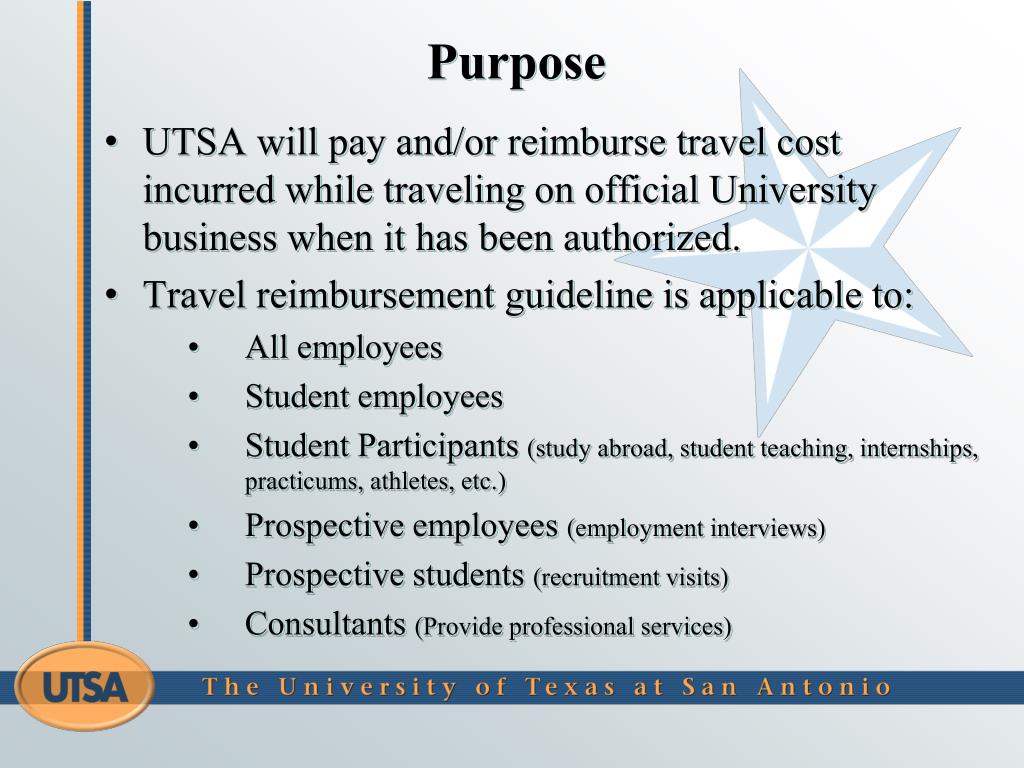 Purpose

• UTSA will pay and/or reimburse travel cost incurred while traveling on official University business when it has been authorized.
• Travel reimbursement guideline is applicable to:
• All employees
• Student employees
• Student Participants (study abroad, student teaching, internships, practicums, athletes, etc.)
• Prospective employees (employment interviews)
• Prospective students (recruitment visits)
• Consultants (Provide professional services)

UTSA

The University of Texas at San Antonio